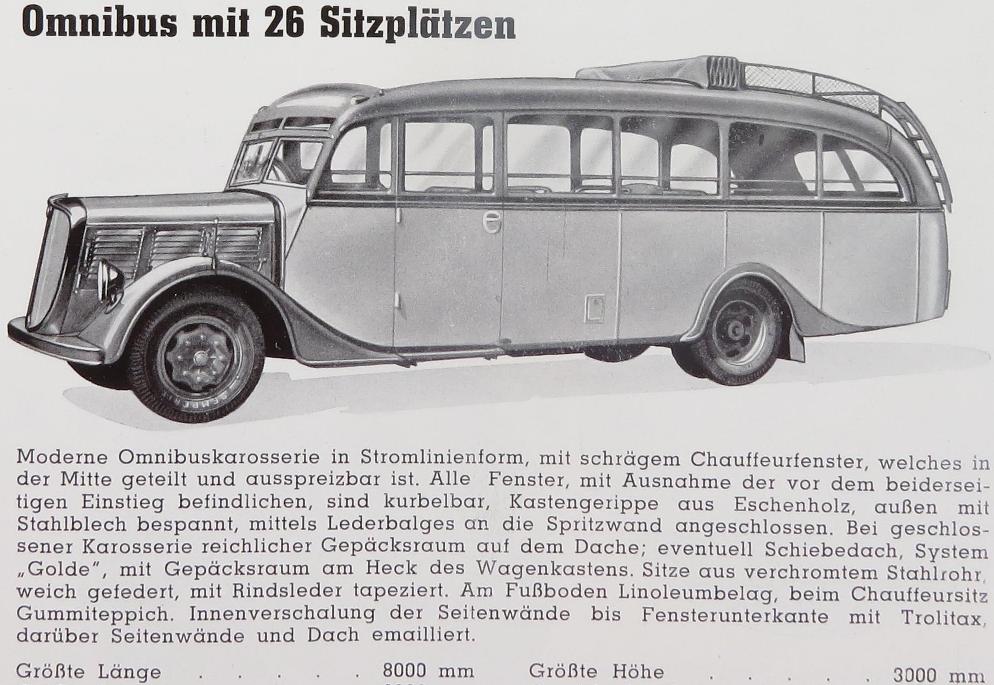 Omnibus mit 26 Sitzplätzen

Moderne Omnibuskarosserie in Stromlinienform, mit schrägem Chauffeurfenster, welches in der Mitte geteilt und ausspreizbar ist. Alle Fenster, mit Ausnahme der vor dem beiderseitigen Einstieg befindlichen, sind kurbelbar, Kastengerippe aus Eschenholz, außen mit Stahlblech bespannt, mittels Lederbalges an die Spritzwand angeschlossen. Bei geschlossener Karosserie reichlicher Gepäcksraum auf dem Dache; eventuell Schiebedach, System „Golde", mit Gepäcksraum am Heck des Wagenkastens. Sitze aus verchromtem Stahlrohr, weich gefedert, mit Rindsleder tapeziert. Am Fußboden Linoleumbelag, beim Chauffeursitz Gummiteppich. Innenverschalung der Seitenwände bis Fensterunterkante mit Trolitax, darüber Seitenwände und Dach emailliert.

Größte Länge . . . . . 8000 mm Größte Höhe . . . . . 3000 mm